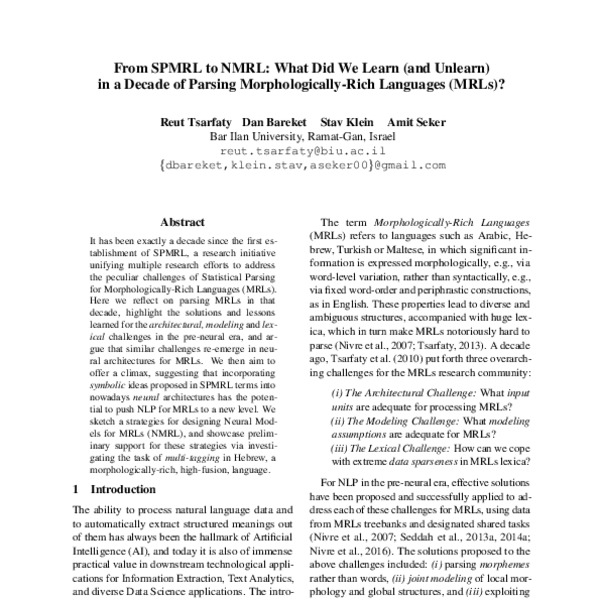 From SPMRL to NMRL: What Did We Learn (and Unlearn) in a Decade of Parsing Morphologically-Rich Languages (MRLs)?

Reut Tsarfaty Dan Bareket Stav Klein Amit Seker
Bar Ilan University, Ramat-Gan, Israel
reut.tsarfaty@biu.ac.il
{dbareket,klein.stav,aseker00}@gmail.com

Abstract

It has been exactly a decade since the first establishment of SPMRL, a research initiative unifying multiple research efforts to address the peculiar challenges of Statistical Parsing for Morphologically-Rich Languages (MRLs). Here we reflect on parsing MRLs in that decade, highlight the solutions and lessons learned for the architectural, modeling and lexical challenges in the pre-neural era, and argue that similar challenges re-emerge in neural architectures for MRLs. We then aim to offer a climax, suggesting that incorporating symbolic ideas proposed in SPMRL terms into nowadays neural architectures has the potential to push NLP for MRLs to a new level. We sketch a strategies for designing Neural Models for MRLs (NMRL), and showcase preliminary support for these strategies via investigating the task of multi-tagging in Hebrew, a morphologically-rich, high-fusion, language.

1 Introduction

The ability to process natural language data and to automatically extract structured meanings out of them has always been the hallmark of Artificial Intelligence (AI), and today it is also of immense practical value in downstream technological applications for Information Extraction, Text Analytics, and diverse Data Science applications. The intro-

The term Morphologically-Rich Languages (MRLs) refers to languages such as Arabic, Hebrew, Turkish or Maltese, in which significant information is expressed morphologically, e.g., via word-level variation, rather than syntactically, e.g., via fixed word-order and periphrastic constructions, as in English. These properties lead to diverse and ambiguous structures, accompanied with huge lexica, which in turn make MRLs notoriously hard to parse (Nivre et al., 2007; Tsarfaty, 2013). A decade ago, Tsarfaty et al. (2010) put forth three overarching challenges for the MRLs research community:

(i) The Architectural Challenge: What input units are adequate for processing MRLs?
(ii) The Modeling Challenge: What modeling assumptions are adequate for MRLs?
(iii) The Lexical Challenge: How can we cope with extreme data sparseness in MRLs lexica?

For NLP in the pre-neural era, effective solutions have been proposed and successfully applied to address each of these challenges for MRLs, using data from MRLs treebanks and designated shared tasks (Nivre et al., 2007; Seddah et al., 2013a, 2014a; Nivre et al., 2016). The solutions proposed to the above challenges included: (i) parsing morphemes rather than words, (ii) joint modeling of local morphology and global structures, and (iii) exploiting